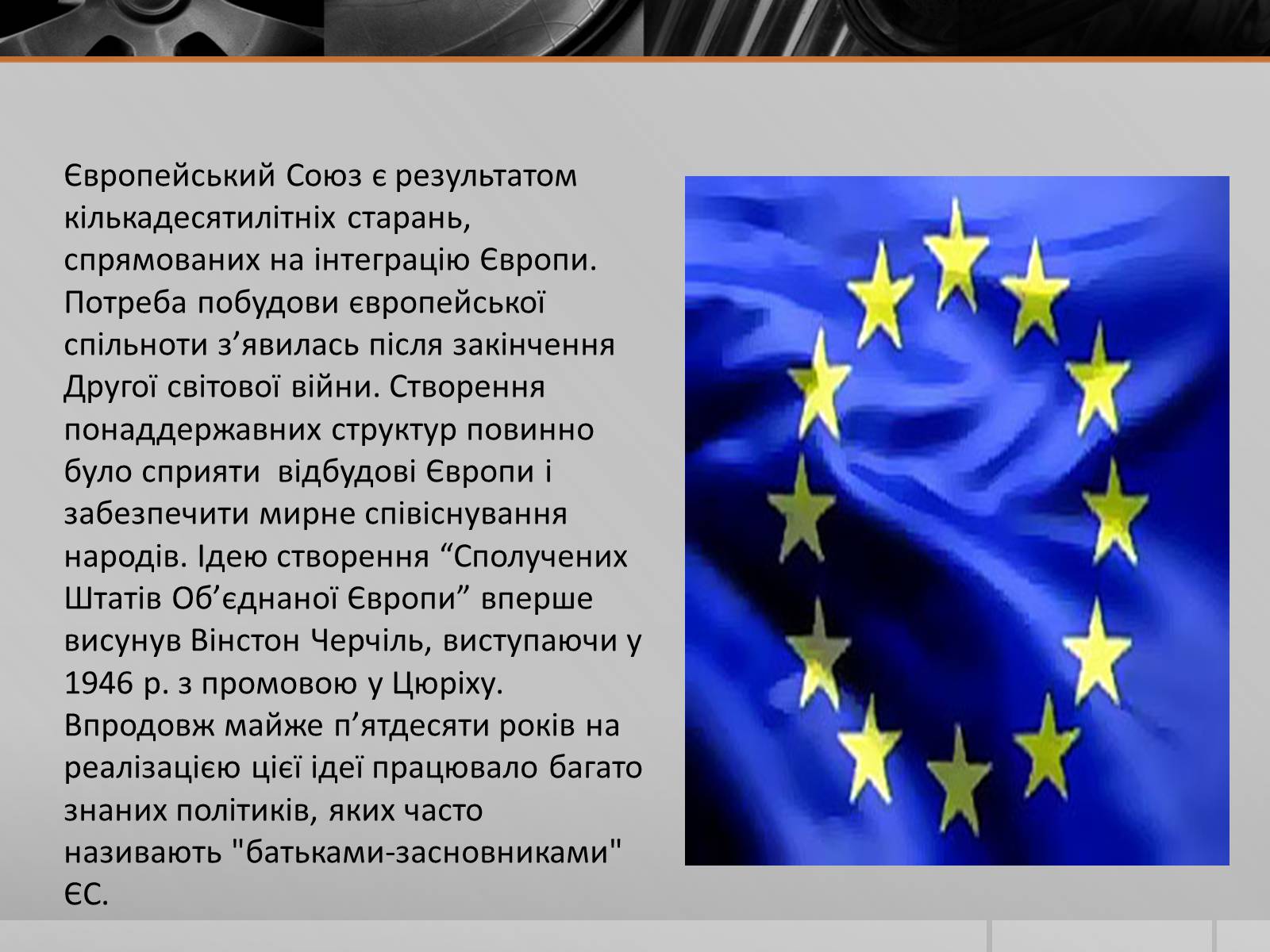 Європейський Союз є результатом кількадесятилітніх старань, спрямованих на інтеграцію Європи. Потреба побудови європейської спільноти з’явилась після закінчення Другої світової війни. Створення понаддержавних структур повинно було сприяти  відбудові Європи і забезпечити мирне співіснування народів. Ідею створення “Сполучених Штатів Об’єднаної Європи” вперше висунув Вінстон Черчіль, виступаючи у 1946 р. з промовою у Цюріху. Впродовж майже п’ятдесяти років на реалізацією цієї ідеї працювало багато знаних політиків, яких часто називають "батьками-засновниками" ЄС.